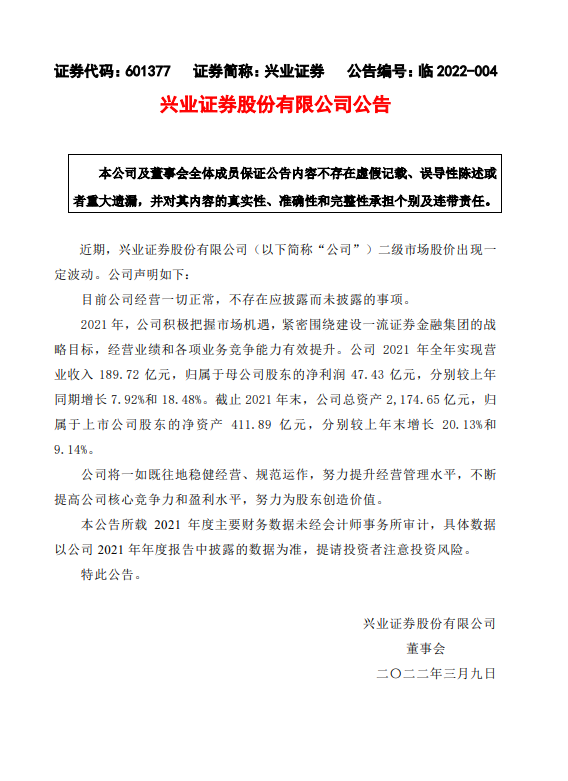 证券代码：601377　　证券简称：兴业证券　　公告编号：临 2022-004

兴业证券股份有限公司公告

本公司及董事会全体成员保证公告内容不存在虚假记载、误导性陈述或者重大遗漏，并对其内容的真实性、准确性和完整性承担个别及连带责任。

近期，兴业证券股份有限公司（以下简称“公司”）二级市场股价出现一定波动。公司声明如下：

目前公司经营一切正常，不存在应披露而未披露的事项。

2021 年，公司积极把握市场机遇，紧密围绕建设一流证券金融集团的战略目标，经营业绩和各项业务竞争能力有效提升。公司 2021 年全年实现营业收入 189.72 亿元，归属于母公司股东的净利润 47.43 亿元，分别较上年同期增长 7.92%和 18.48%。截止 2021 年末，公司总资产 2,174.65 亿元，归属于上市公司股东的净资产 411.89 亿元，分别较上年末增长 20.13%和 9.14%。

公司将一如既往地稳健经营、规范运作，努力提升经营管理水平，不断提高公司核心竞争力和盈利水平，努力为股东创造价值。

本公告所载 2021 年度主要财务数据未经会计师事务所审计，具体数据以公司 2021 年年度报告中披露的数据为准，提请投资者注意投资风险。

特此公告。

兴业证券股份有限公司
董事会
二〇二二年三月九日